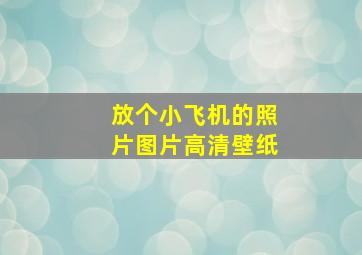 放个小飞机的照片图片高清壁纸